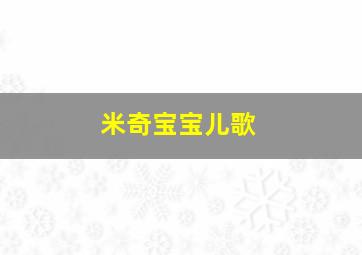 米奇宝宝儿歌